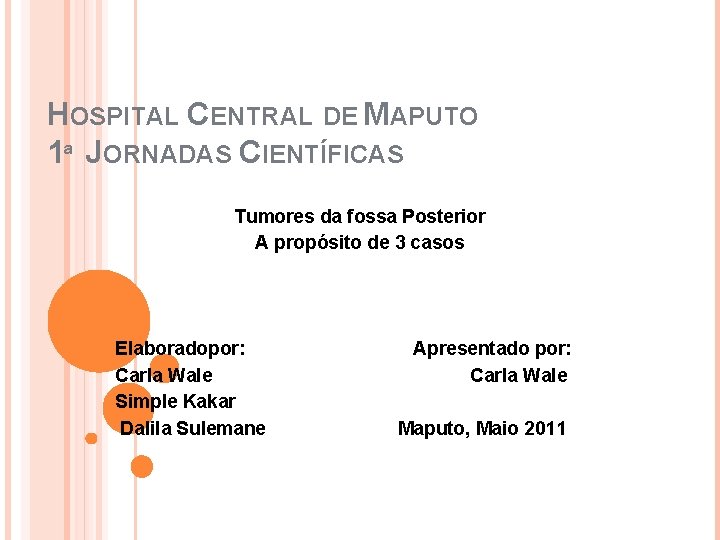 HOSPITAL CENTRAL DE MAPUTO
1ª JORNADAS CIENTÍFICAS

Tumores da fossa Posterior
A propósito de 3 casos

Elaboradopor:
Carla Wale
Simple Kakar
Dalila Sulemane

Apresentado por:
Carla Wale

Maputo, Maio 2011